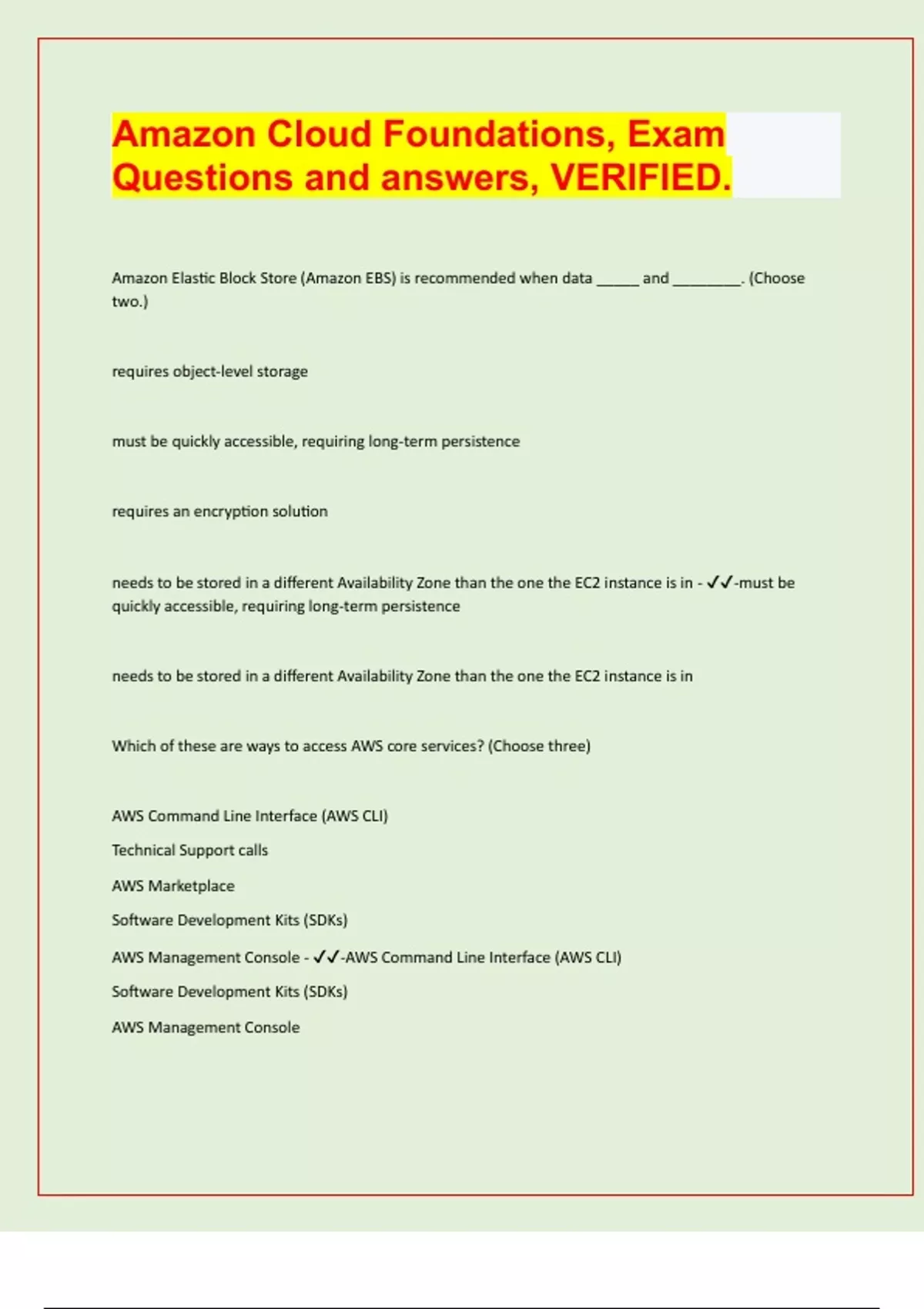 Amazon Cloud Foundations, Exam Questions and answers, VERIFIED.

Amazon Elastic Block Store (Amazon EBS) is recommended when data _____ and ________. (Choose two.)

requires object-level storage

must be quickly accessible, requiring long-term persistence

requires an encryption solution

needs to be stored in a different Availability Zone than the one the EC2 instance is in - ✓✓-must be quickly accessible, requiring long-term persistence

needs to be stored in a different Availability Zone than the one the EC2 instance is in

Which of these are ways to access AWS core services? (Choose three)

AWS Command Line Interface (AWS CLI)

Technical Support calls

AWS Marketplace

Software Development Kits (SDKs)

AWS Management Console - ✓✓-AWS Command Line Interface (AWS CLI)

Software Development Kits (SDKs)

AWS Management Console